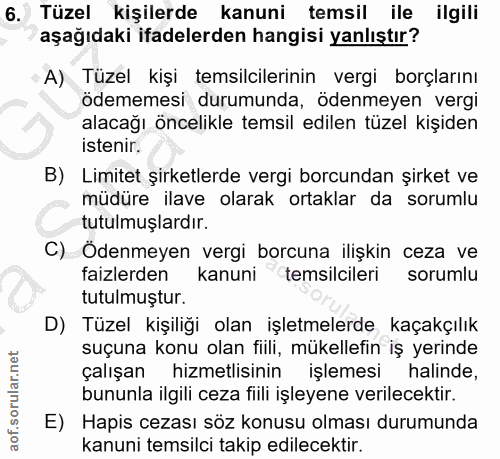 6. Tüzel kişilerde kanuni temsil ile ilgili aşağıdaki ifadelerden hangisi yanlıştır?

A) Tüzel kişi temsilcilerinin vergi borçlarını ödememesi durumunda, ödenmeyen vergi alacağı öncelikle temsil edilen tüzel kişiden istenir.

B) Limitet şirketlerde vergi borcundan şirket ve müdüre ilave olarak ortaklar da sorumlu tutulmuşlardır.

C) Ödenmeyen vergi borcuna ilişkin ceza ve faizlerden kanuni temsilcileri sorumlu tutulmuştur.

D) Tüzel kişiliği olan işletmelerde kaçakçılık suçuna konu olan fiili, mükellefin iş yerinde çalışan hizmetlisinin işlemesi halinde, bununla ilgili ceza fiili işleyene verilecektir.

E) Hapis cezası söz konusu olması durumunda kanuni temsilci takip edilecektir.

aof.sorular.net

aof.sorular.net